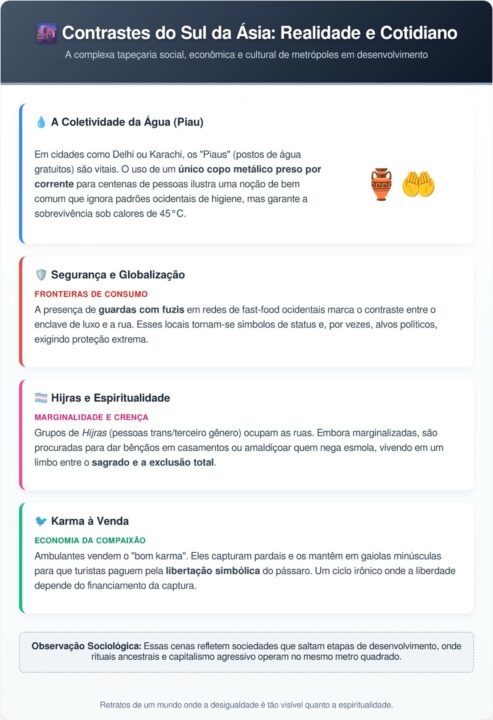 Contrastes do Sul da Ásia: Realidade e Cotidiano

A complexa tapeçaria social, econômica e cultural de metrópoles em desenvolvimento

A Coletividade da Água (Piau)

Em cidades como Delhi ou Karachi, os "Piaus" (postos de água gratuitos) são vitais. O uso de um único copo metálico preso por corrente para centenas de pessoas ilustra uma noção de bem comum que ignora padrões ocidentais de higiene, mas garante a sobrevivência sob calores de 45°C.

Segurança e Globalização

FRONTEIRAS DE CONSUMO

A presença de guardas com fuzis em redes de fast-food ocidentais marca o contraste entre o enclave de luxo e a rua. Esses locais tornam-se símbolos de status e, por vezes, alvos políticos, exigindo proteção extrema.

Hijras e Espiritualidade

MARGINALIDADE E CRENÇA

Grupos de Hijras (pessoas trans/terceiro gênero) ocupam as ruas. Embora marginalizadas, são procuradas para dar bênçãos em casamentos ou amaldiçoar quem nega esmola, vivendo em um limbo entre o sagrado e a exclusão total.

Karma à Venda

ECONOMIA DA COMPAIXÃO

Ambulantes vendem o "bom karma". Eles capturam pardais e os mantêm em gaiolas minúsculas para que turistas paguem pela libertação simbólica do pássaro. Um ciclo irônico onde a liberdade depende do financiamento da captura.

Observação Sociológica: Essas cenas refletem sociedades que saltam etapas de desenvolvimento, onde rituais ancestrais e capitalismo agressivo operam no mesmo metro quadrado.

Retratos de um mundo onde a desigualdade é tão visível quanto a espiritualidade.